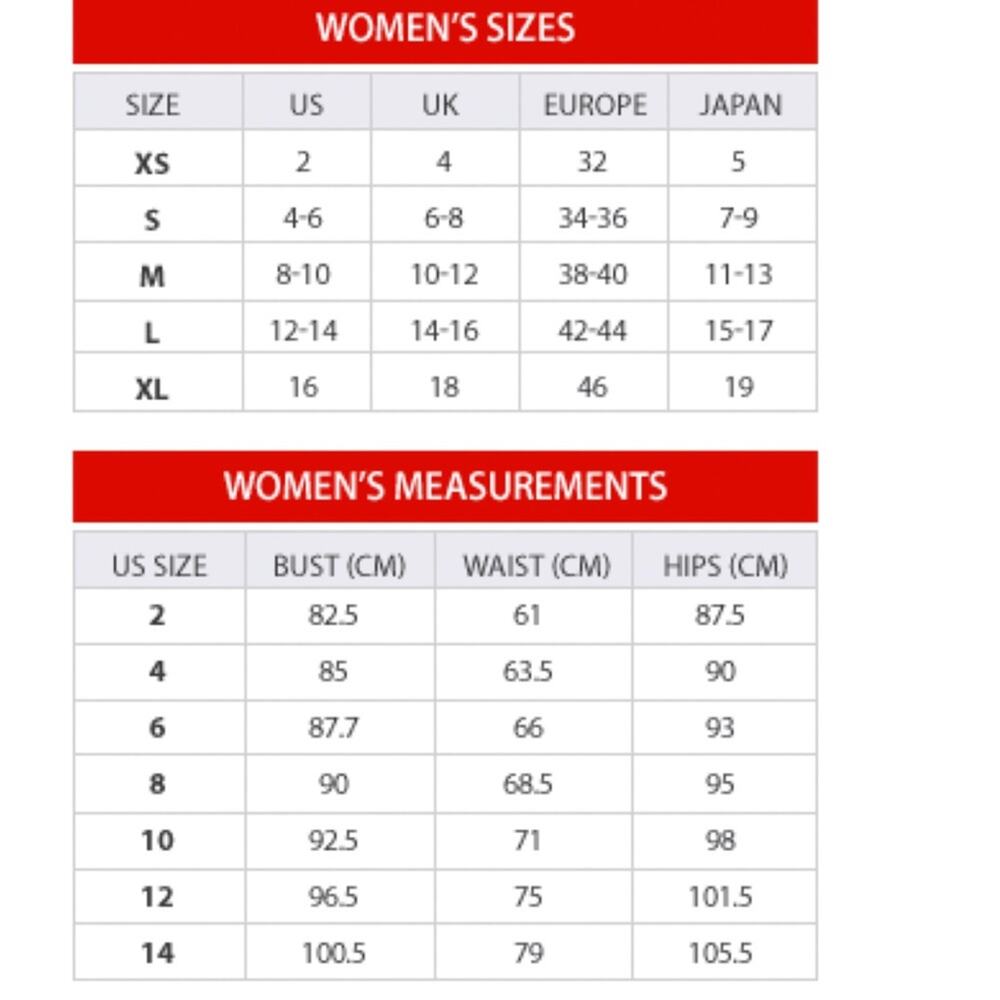 WOMEN'S SIZES

| SIZE | US | UK | EUROPE | JAPAN |
|---|---|---|---|---|
| XS | 2 | 4 | 32 | 5 |
| S | 4-6 | 6-8 | 34-36 | 7-9 |
| M | 8-10 | 10-12 | 38-40 | 11-13 |
| L | 12-14 | 14-16 | 42-44 | 15-17 |
| XL | 16 | 18 | 46 | 19 |

WOMEN'S MEASUREMENTS

| US SIZE | BUST (CM) | WAIST (CM) | HIPS (CM) |
|---|---|---|---|
| 2 | 82.5 | 61 | 87.5 |
| 4 | 85 | 63.5 | 90 |
| 6 | 87.7 | 66 | 93 |
| 8 | 90 | 68.5 | 95 |
| 10 | 92.5 | 71 | 98 |
| 12 | 96.5 | 75 | 101.5 |
| 14 | 100.5 | 79 | 105.5 |